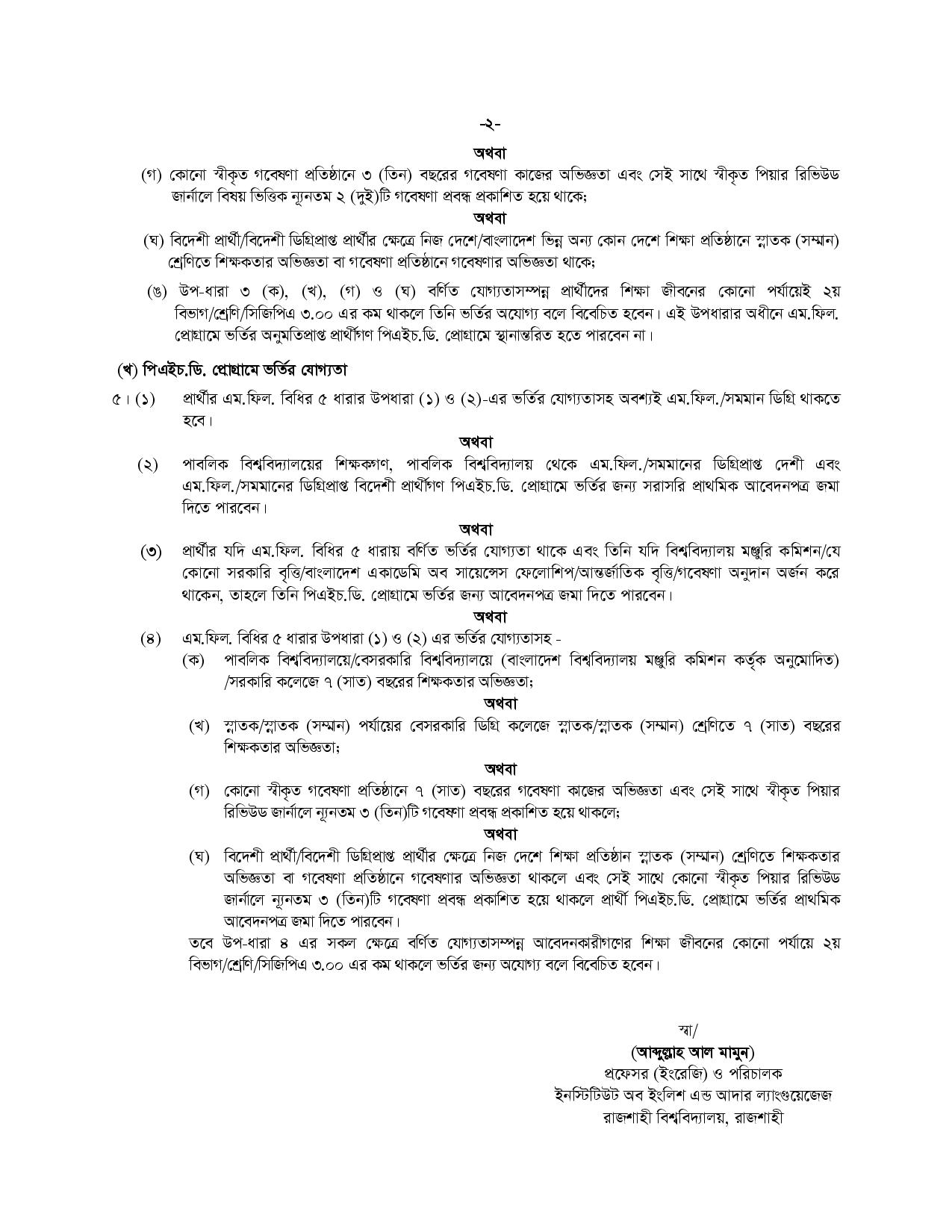 -২-

অথবা

(গ) কোনো স্বীকৃত গবেষণা প্রতিষ্ঠানে ৩ (তিন) বছরের গবেষণা কাজের অভিজ্ঞতা এবং সেই সাথে স্বীকৃত পিয়ার রিভিউড জার্নালে বিষয় ভিত্তিক ন্যূনতম ২ (দুই)টি গবেষণা প্রবন্ধ প্রকাশিত হয়ে থাকে;

অথবা

(ঘ) বিদেশী প্রার্থী/বিদেশী ডিগ্রিপ্রাপ্ত প্রার্থীর ক্ষেত্রে নিজ দেশে/বাংলাদেশ ভিন্ন অন্য কোন দেশে শিক্ষা প্রতিষ্ঠানে স্নাতক (সম্মান) শ্রেণিতে শিক্ষকতার অভিজ্ঞতা বা গবেষণা প্রতিষ্ঠানে গবেষণার অভিজ্ঞতা থাকে;

(ঙ) উপ-ধারা ৩ (ক), (খ), (গ) ও (ঘ) বর্ণিত যোগ্যতাসম্পন্ন প্রার্থীদের শিক্ষা জীবনের কোনো পর্যায়েই ২য় বিভাগ/শ্রেণি/সিজিপিএ ৩.০০ এর কম থাকলে তিনি ভর্তির অযোগ্য বলে বিবেচিত হবেন। এই উপধারার অধীনে এম.ফিল. প্রোগ্রামে ভর্তির অনুমতিপ্রাপ্ত প্রার্থীগণ পিএইচ.ডি. প্রোগ্রামে স্থানান্তরিত হতে পারবেন না।

(খ) পিএইচ.ডি. প্রোগ্রামে ভর্তির যোগ্যতা

৫। (১) প্রার্থীর এম.ফিল. বিধির ৫ ধারার উপধারা (১) ও (২)-এর ভর্তির যোগ্যতাসহ অবশ্যই এম.ফিল./সমমান ডিগ্রি থাকতে হবে।

অথবা

(২) পাবলিক বিশ্ববিদ্যালয়ের শিক্ষকগণ, পাবলিক বিশ্ববিদ্যালয় থেকে এম.ফিল./সমমানের ডিগ্রিপ্রাপ্ত দেশী এবং এম.ফিল./সমমানের ডিগ্রিপ্রাপ্ত বিদেশী প্রার্থীগণ পিএইচ.ডি. প্রোগ্রামে ভর্তির জন্য সরাসরি প্রাথমিক আবেদনপত্র জমা দিতে পারবেন।

অথবা

(৩) প্রার্থীর যদি এম.ফিল. বিধির ৫ ধারায় বর্ণিত ভর্তির যোগ্যতা থাকে এবং তিনি যদি বিশ্ববিদ্যালয় মঞ্জুরি কমিশন/যে কোনো সরকারি বৃত্তি/বাংলাদেশ একাডেমি অব সায়েন্সেস ফেলোশিপ/আন্তর্জাতিক বৃত্তি/গবেষণা অনুদান অর্জন করে থাকেন, তাহলে তিনি পিএইচ.ডি. প্রোগ্রামে ভর্তির জন্য আবেদনপত্র জমা দিতে পারবেন।

অথবা

(৪) এম.ফিল. বিধির ৫ ধারার উপধারা (১) ও (২) এর ভর্তির যোগ্যতাসহ -

(ক) পাবলিক বিশ্ববিদ্যালয়ে/বেসরকারি বিশ্ববিদ্যালয়ে (বাংলাদেশ বিশ্ববিদ্যালয় মঞ্জুরি কমিশন কর্তৃক অনুমোদিত) /সরকারি কলেজে ৭ (সাত) বছরের শিক্ষকতার অভিজ্ঞতা;

অথবা

(খ) স্নাতক/স্নাতক (সম্মান) পর্যায়ের বেসরকারি ডিগ্রি কলেজে স্নাতক/স্নাতক (সম্মান) শ্রেণিতে ৭ (সাত) বছরের শিক্ষকতার অভিজ্ঞতা;

অথবা

(গ) কোনো স্বীকৃত গবেষণা প্রতিষ্ঠানে ৭ (সাত) বছরের গবেষণা কাজের অভিজ্ঞতা এবং সেই সাথে স্বীকৃত পিয়ার রিভিউড জার্নালে ন্যূনতম ৩ (তিন)টি গবেষণা প্রবন্ধ প্রকাশিত হয়ে থাকলে;

অথবা

(ঘ) বিদেশী প্রার্থী/বিদেশী ডিগ্রিপ্রাপ্ত প্রার্থীর ক্ষেত্রে নিজ দেশে শিক্ষা প্রতিষ্ঠান স্নাতক (সম্মান) শ্রেণিতে শিক্ষকতার অভিজ্ঞতা বা গবেষণা প্রতিষ্ঠানে গবেষণার অভিজ্ঞতা থাকলে এবং সেই সাথে কোনো স্বীকৃত পিয়ার রিভিউড জার্নালে ন্যূনতম ৩ (তিন)টি গবেষণা প্রবন্ধ প্রকাশিত হয়ে থাকলে প্রার্থী পিএইচ.ডি. প্রোগ্রামে ভর্তির প্রাথমিক আবেদনপত্র জমা দিতে পারবেন।

তবে উপ-ধারা ৪ এর সকল ক্ষেত্রে বর্ণিত যোগ্যতাসম্পন্ন আবেদনকারীগণের শিক্ষা জীবনের কোনো পর্যায়ে ২য় বিভাগ/শ্রেণি/সিজিপিএ ৩.০০ এর কম থাকলে ভর্তির জন্য অযোগ্য বলে বিবেচিত হবেন।

স্বা/
(আব্দুল্লাহ আল মামুন)
প্রফেসর (ইংরেজি) ও পরিচালক
ইনস্টিটিউট অব ইংলিশ এন্ড আদার ল্যাংগুয়েজেজ
রাজশাহী বিশ্ববিদ্যালয়, রাজশাহী